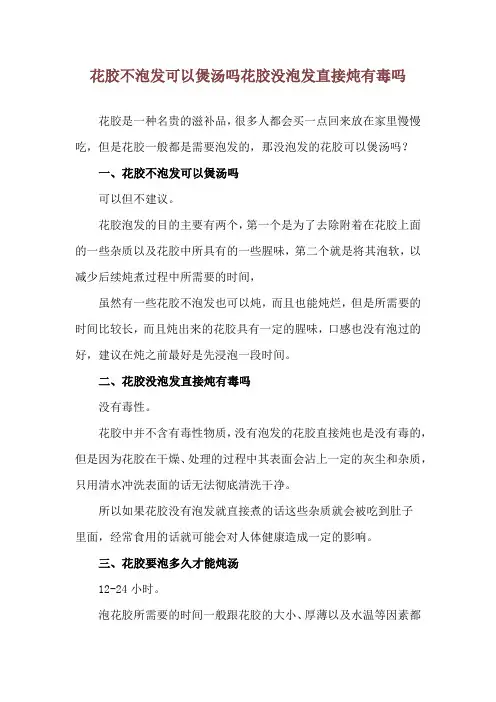 花胶不泡发可以煲汤吗花胶没泡发直接炖有毒吗

花胶是一种名贵的滋补品，很多人都会买一点回来放在家里慢慢吃，但是花胶一般都是需要泡发的，那没泡发的花胶可以煲汤吗？

一、花胶不泡发可以煲汤吗

可以但不建议。

花胶泡发的目的主要有两个，第一个是为了去除附着在花胶上面的一些杂质以及花胶中所具有的一些腥味，第二个就是将其泡软，以减少后续炖煮过程中所需要的时间，

虽然有一些花胶不泡发也可以炖，而且也能炖烂，但是所需要的时间比较长，而且炖出来的花胶具有一定的腥味，口感也没有泡过的好，建议在炖之前最好是先浸泡一段时间。

二、花胶没泡发直接炖有毒吗

没有毒性。

花胶中并不含有毒性物质，没有泡发的花胶直接炖也是没有毒的，但是因为花胶在干燥、处理的过程中其表面会沾上一定的灰尘和杂质，只用清水冲洗表面的话无法彻底清洗干净。

所以如果花胶没有泡发就直接煮的话这些杂质就会被吃到肚子里面，经常食用的话就可能会对人体健康造成一定的影响。

三、花胶要泡多久才能炖汤

12-24 小时。

泡花胶所需要的时间一般跟花胶的大小、厚薄以及水温等因素都